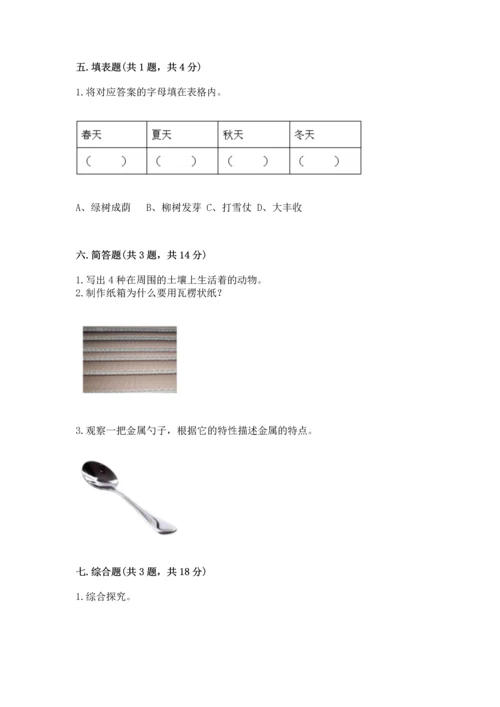 五. 填表题(共 1 题，共 4 分)

1. 将对应答案的字母填在表格内。

| 春天 | 夏天 | 秋天 | 冬天 |
|---|---|---|---|
| （　） | （　） | （　） | （　） |

A、绿树成荫　B、柳树发芽 C、打雪仗 D、大丰收

六. 简答题(共 3 题，共 14 分)

1. 写出 4 种在周围的土壤上生活着的动物。
2. 制作纸箱为什么要用瓦楞状纸？

3. 观察一把金属勺子，根据它的特性描述金属的特点。

七. 综合题(共 3 题，共 18 分)

1. 综合探究。